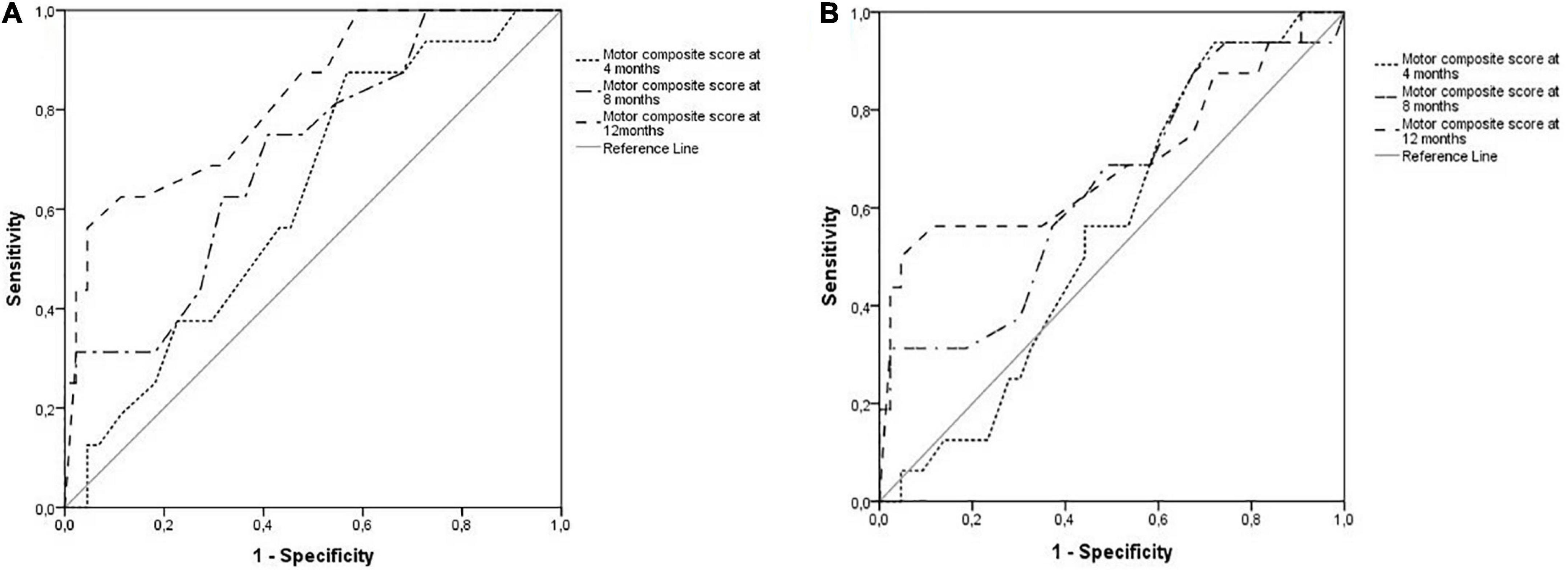 A

1,0
0,8
0,6
0,4
0,2
0,0

Sensitivity

0,0 0,2 0,4 0,6 0,8 1,0

1 - Specificity

Motor composite score at 4 months
Motor composite score at 8 months
Motor composite score at 12months
Reference Line

B

1,0
0,8
0,6
0,4
0,2
0,0

Sensitivity

0,0 0,2 0,4 0,6 0,8 1,0

1 - Specificity

Motor composite score at 4 months
Motor composite score at 8 months
Motor composite score at 12 months
Reference Line